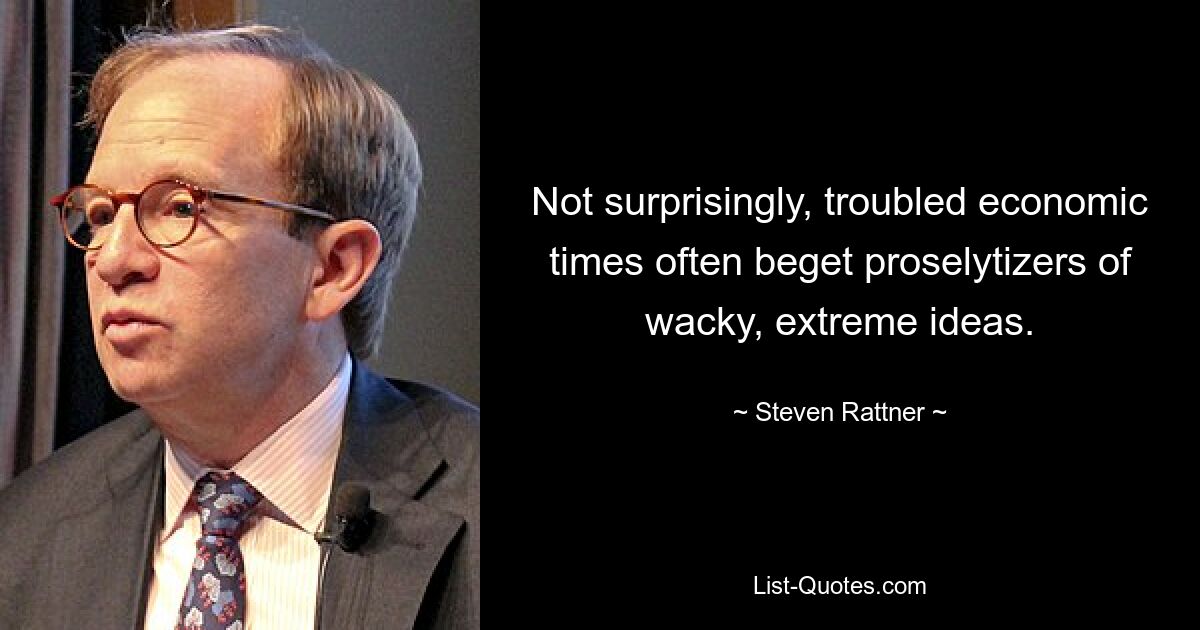 Not surprisingly, troubled economic times often beget proselytizers of wacky, extreme ideas.

~ Steven Rattner ~

List-Quotes.com